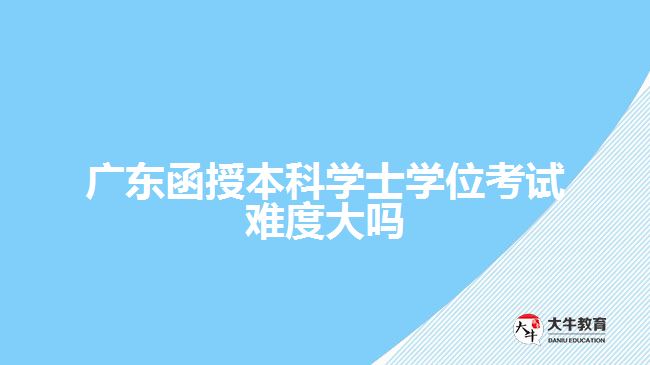 广东函授本科学士学位考试难度大吗

大牛

大牛教育
DANIU EDUCATION